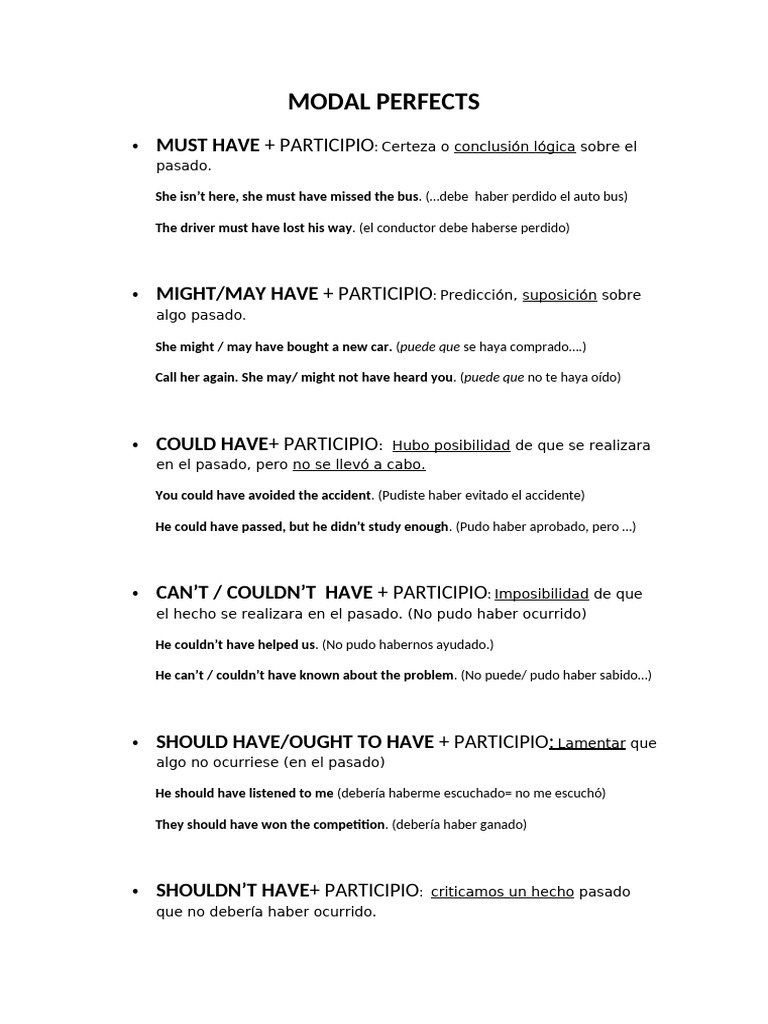 MODAL PERFECTS

• MUST HAVE + PARTICIPIO: Certeza o conclusión lógica sobre el pasado.

She isn't here, she must have missed the bus. (...debe haber perdido el auto bus)

The driver must have lost his way. (el conductor debe haberse perdido)

• MIGHT/MAY HAVE + PARTICIPIO: Predicción, suposición sobre algo pasado.

She might / may have bought a new car. (puede que se haya comprado....)

Call her again. She may/ might not have heard you. (puede que no te haya oído)

• COULD HAVE+ PARTICIPIO: Hubo posibilidad de que se realizara en el pasado, pero no se llevó a cabo.

You could have avoided the accident. (Pudiste haber evitado el accidente)

He could have passed, but he didn't study enough. (Pudo haber aprobado, pero ...)

• CAN'T / COULDN'T HAVE + PARTICIPIO: Imposibilidad de que el hecho se realizara en el pasado. (No pudo haber ocurrido)

He couldn't have helped us. (No pudo habernos ayudado.)

He can't / couldn't have known about the problem. (No puede/ pudo haber sabido...)

• SHOULD HAVE/OUGHT TO HAVE + PARTICIPIO: Lamentar que algo no ocurriese (en el pasado)

He should have listened to me (debería haberme escuchado= no me escuchó)

They should have won the competition. (debería haber ganado)

• SHOULDN'T HAVE+ PARTICIPIO: criticamos un hecho pasado que no debería haber ocurrido.